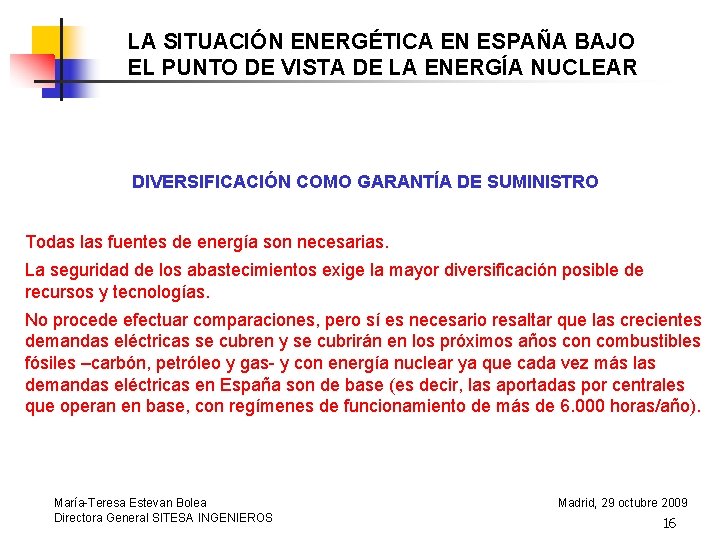 LA SITUACIÓN ENERGÉTICA EN ESPAÑA BAJO EL PUNTO DE VISTA DE LA ENERGÍA NUCLEAR

DIVERSIFICACIÓN COMO GARANTÍA DE SUMINISTRO

Todas las fuentes de energía son necesarias.

La seguridad de los abastecimientos exige la mayor diversificación posible de recursos y tecnologías.

No procede efectuar comparaciones, pero sí es necesario resaltar que las crecientes demandas eléctricas se cubren y se cubrirán en los próximos años con combustibles fósiles –carbón, petróleo y gas- y con energía nuclear ya que cada vez más las demandas eléctricas en España son de base (es decir, las aportadas por centrales que operan en base, con regímenes de funcionamiento de más de 6.000 horas/año).

María-Teresa Estevan Bolea
Directora General SITESA INGENIEROS

Madrid, 29 octubre 2009

16